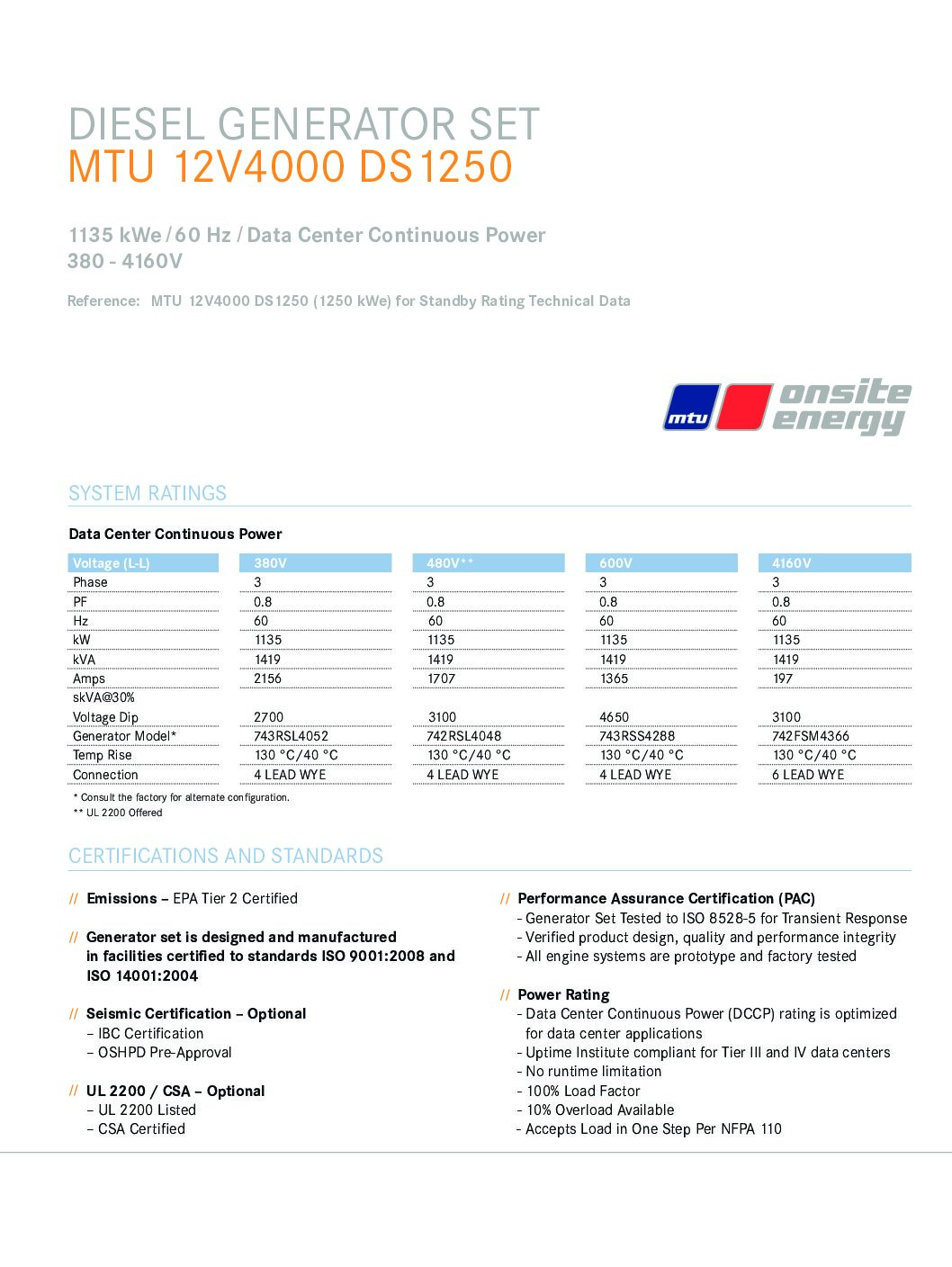 DIESEL GENERATOR SET
MTU 12V4000 DS1250

1135 kWe / 60 Hz / Data Center Continuous Power
380 - 4160V

Reference: MTU 12V4000 DS1250 (1250 kWe) for Standby Rating Technical Data

mtu onsite energy

SYSTEM RATINGS

Data Center Continuous Power

| Voltage (L-L) | 380V | 480V** | 600V | 4160V |
|---|---|---|---|---|
| Phase | 3 | 3 | 3 | 3 |
| PF | 0.8 | 0.8 | 0.8 | 0.8 |
| Hz | 60 | 60 | 60 | 60 |
| kW | 1135 | 1135 | 1135 | 1135 |
| kVA | 1419 | 1419 | 1419 | 1419 |
| Amps | 2156 | 1707 | 1365 | 197 |
| skVA@30% Voltage Dip | 2700 | 3100 | 4650 | 3100 |
| Generator Model* | 743RSL4052 | 742RSL4048 | 743RSS4288 | 742FSM4366 |
| Temp Rise | 130 °C/40 °C | 130 °C/40 °C | 130 °C/40 °C | 130 °C/40 °C |
| Connection | 4 LEAD WYE | 4 LEAD WYE | 4 LEAD WYE | 6 LEAD WYE |

* Consult the factory for alternate configuration.
** UL 2200 Offered

CERTIFICATIONS AND STANDARDS

// Emissions – EPA Tier 2 Certified

// Generator set is designed and manufactured in facilities certified to standards ISO 9001:2008 and ISO 14001:2004

// Seismic Certification – Optional
– IBC Certification
– OSHPD Pre-Approval

// UL 2200 / CSA – Optional
– UL 2200 Listed
– CSA Certified

// Performance Assurance Certification (PAC)
- Generator Set Tested to ISO 8528-5 for Transient Response
- Verified product design, quality and performance integrity
- All engine systems are prototype and factory tested

// Power Rating
- Data Center Continuous Power (DCCP) rating is optimized for data center applications
- Uptime Institute compliant for Tier III and IV data centers
- No runtime limitation
- 100% Load Factor
- 10% Overload Available
- Accepts Load in One Step Per NFPA 110